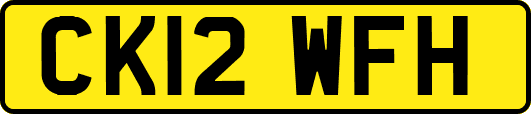 CK12 WFH